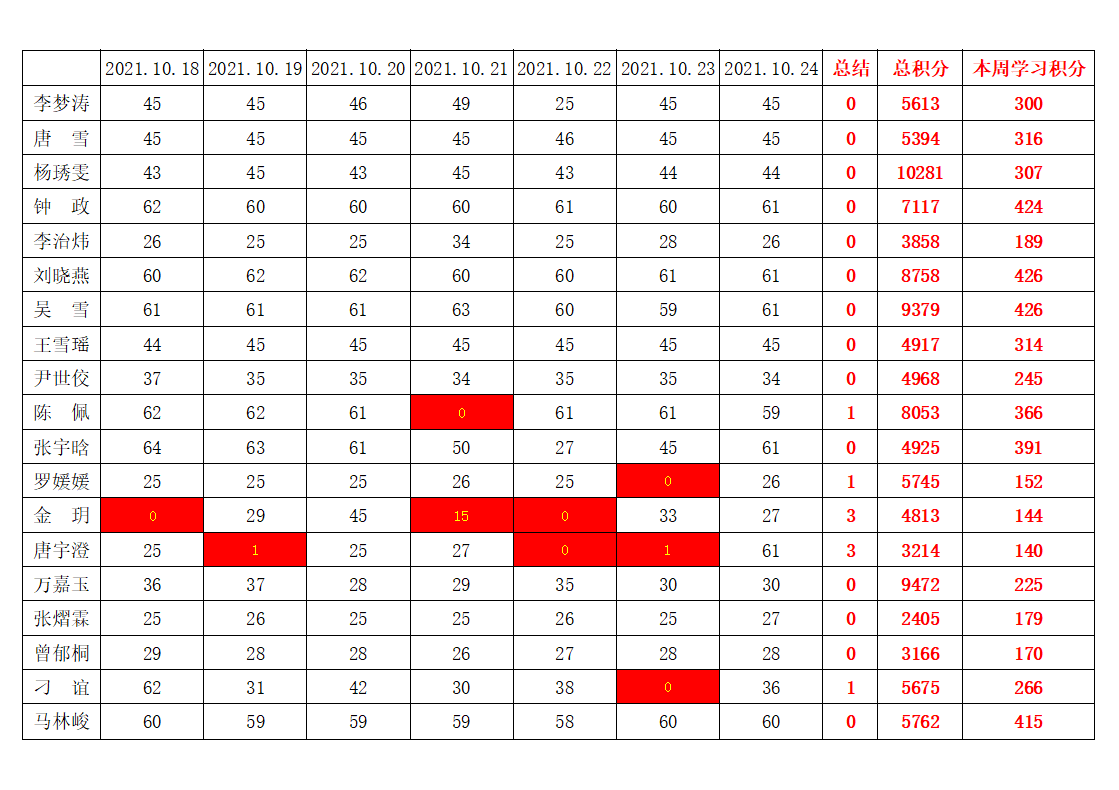 |  | 2021.10.18 | 2021.10.19 | 2021.10.20 | 2021.10.21 | 2021.10.22 | 2021.10.23 | 2021.10.24 | 总结 | 总积分 | 本周学习积分 |
|---|---|---|---|---|---|---|---|---|---|---|
| 李梦涛 | 45 | 45 | 46 | 49 | 25 | 45 | 45 | 0 | 5613 | 300 |
| 唐　雪 | 45 | 45 | 45 | 45 | 46 | 45 | 45 | 0 | 5394 | 316 |
| 杨琇雯 | 43 | 45 | 43 | 45 | 43 | 44 | 44 | 0 | 10281 | 307 |
| 钟　政 | 62 | 60 | 60 | 60 | 61 | 60 | 61 | 0 | 7117 | 424 |
| 李治炜 | 26 | 25 | 25 | 34 | 25 | 28 | 26 | 0 | 3858 | 189 |
| 刘晓燕 | 60 | 62 | 62 | 60 | 60 | 61 | 61 | 0 | 8758 | 426 |
| 吴　雪 | 61 | 61 | 61 | 63 | 60 | 59 | 61 | 0 | 9379 | 426 |
| 王雪瑶 | 44 | 45 | 45 | 45 | 45 | 45 | 45 | 0 | 4917 | 314 |
| 尹世佼 | 37 | 35 | 35 | 34 | 35 | 35 | 34 | 0 | 4968 | 245 |
| 陈　佩 | 62 | 62 | 61 | 0 | 61 | 61 | 59 | 1 | 8053 | 366 |
| 张宇晗 | 64 | 63 | 61 | 50 | 27 | 45 | 61 | 0 | 4925 | 391 |
| 罗媛媛 | 25 | 25 | 25 | 26 | 25 | 0 | 26 | 1 | 5745 | 152 |
| 金　玥 | 0 | 29 | 45 | 15 | 0 | 33 | 27 | 3 | 4813 | 144 |
| 唐宇澄 | 25 | 1 | 25 | 27 | 0 | 1 | 61 | 3 | 3214 | 140 |
| 万嘉玉 | 36 | 37 | 28 | 29 | 35 | 30 | 30 | 0 | 9472 | 225 |
| 张熠霖 | 25 | 26 | 25 | 25 | 26 | 25 | 27 | 0 | 2405 | 179 |
| 曾郁桐 | 29 | 28 | 28 | 26 | 27 | 28 | 28 | 0 | 3166 | 170 |
| 刁　谊 | 62 | 31 | 42 | 30 | 38 | 0 | 36 | 1 | 5675 | 266 |
| 马林峻 | 60 | 59 | 59 | 59 | 58 | 60 | 60 | 0 | 5762 | 415 |